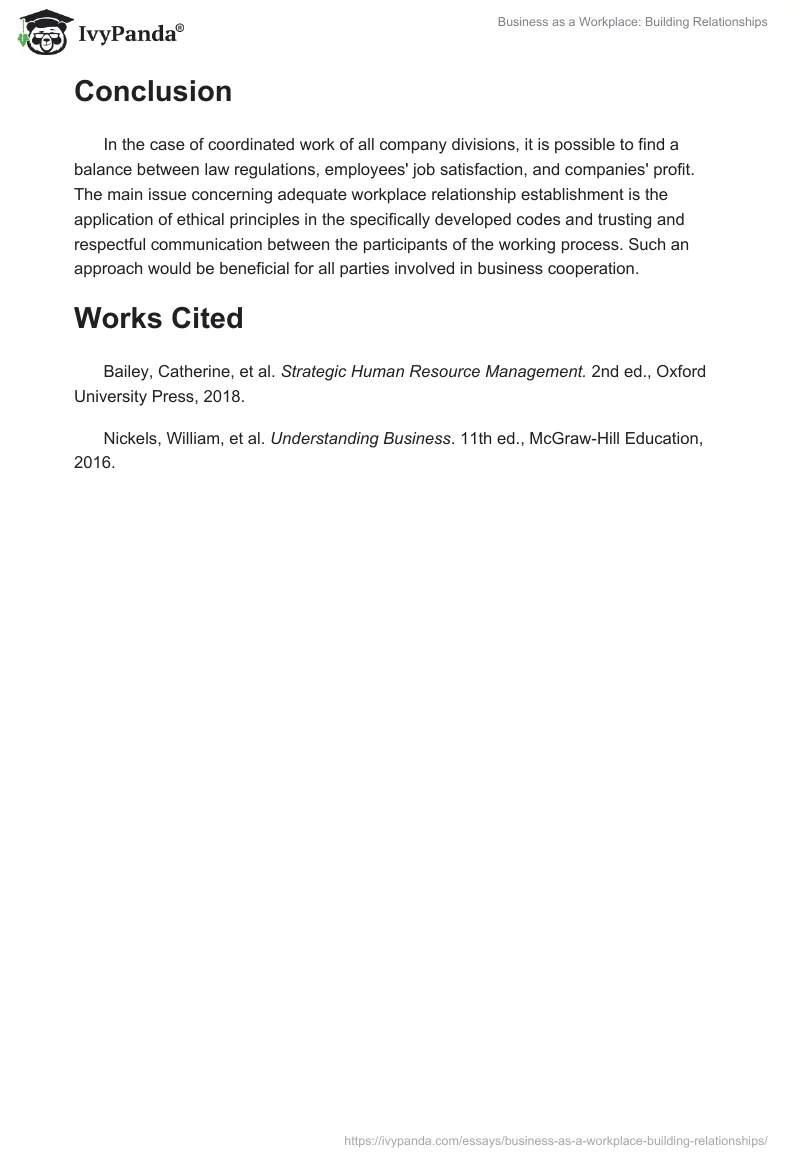 IvyPanda®

Business as a Workplace: Building Relationships

Conclusion

In the case of coordinated work of all company divisions, it is possible to find a balance between law regulations, employees' job satisfaction, and companies' profit. The main issue concerning adequate workplace relationship establishment is the application of ethical principles in the specifically developed codes and trusting and respectful communication between the participants of the working process. Such an approach would be beneficial for all parties involved in business cooperation.

Works Cited

Bailey, Catherine, et al. Strategic Human Resource Management. 2nd ed., Oxford University Press, 2018.

Nickels, William, et al. Understanding Business. 11th ed., McGraw-Hill Education, 2016.

https://ivypanda.com/essays/business-as-a-workplace-building-relationships/